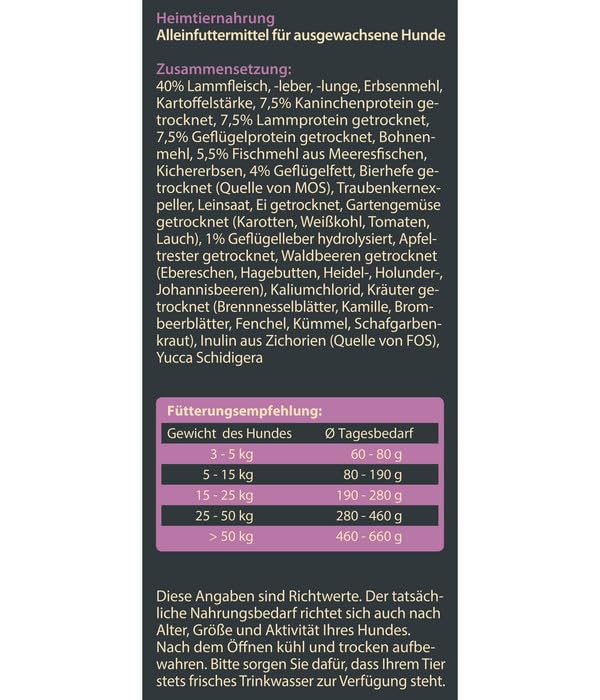 Heimtiernahrung
Alleinfuttermittel für ausgewachsene Hunde

Zusammensetzung:
40% Lammfleisch, -leber, -lunge, Erbsenmehl, Kartoffelstärke, 7,5% Kaninchenprotein getrocknet, 7,5% Lammprotein getrocknet, 7,5% Geflügelprotein getrocknet, Bohnenmehl, 5,5% Fischmehl aus Meeresfischen, Kichererbsen, 4% Geflügelfett, Bierhefe getrocknet (Quelle von MOS), Traubenkernexpeller, Leinsaat, Ei getrocknet, Gartengemüse getrocknet (Karotten, Weißkohl, Tomaten, Lauch), 1% Geflügelleber hydrolysiert, Apfeltrester getrocknet, Waldbeeren getrocknet (Ebereschen, Hagebutten, Heidel-, Holunder-, Johannisbeeren), Kaliumchlorid, Kräuter getrocknet (Brennnesselblätter, Kamille, Brombeerblätter, Fenchel, Kümmel, Schafgarbenkraut), Inulin aus Zichorien (Quelle von FOS), Yucca Schidigera

Fütterungsempfehlung:

| Gewicht des Hundes | Ø Tagesbedarf |
|---|---|
| 3 - 5 kg | 60 - 80 g |
| 5 - 15 kg | 80 - 190 g |
| 15 - 25 kg | 190 - 280 g |
| 25 - 50 kg | 280 - 460 g |
| > 50 kg | 460 - 660 g |

Diese Angaben sind Richtwerte. Der tatsächliche Nahrungsbedarf richtet sich auch nach Alter, Größe und Aktivität Ihres Hundes. Nach dem Öffnen kühl und trocken aufbewahren. Bitte sorgen Sie dafür, dass Ihrem Tier stets frisches Trinkwasser zur Verfügung steht.